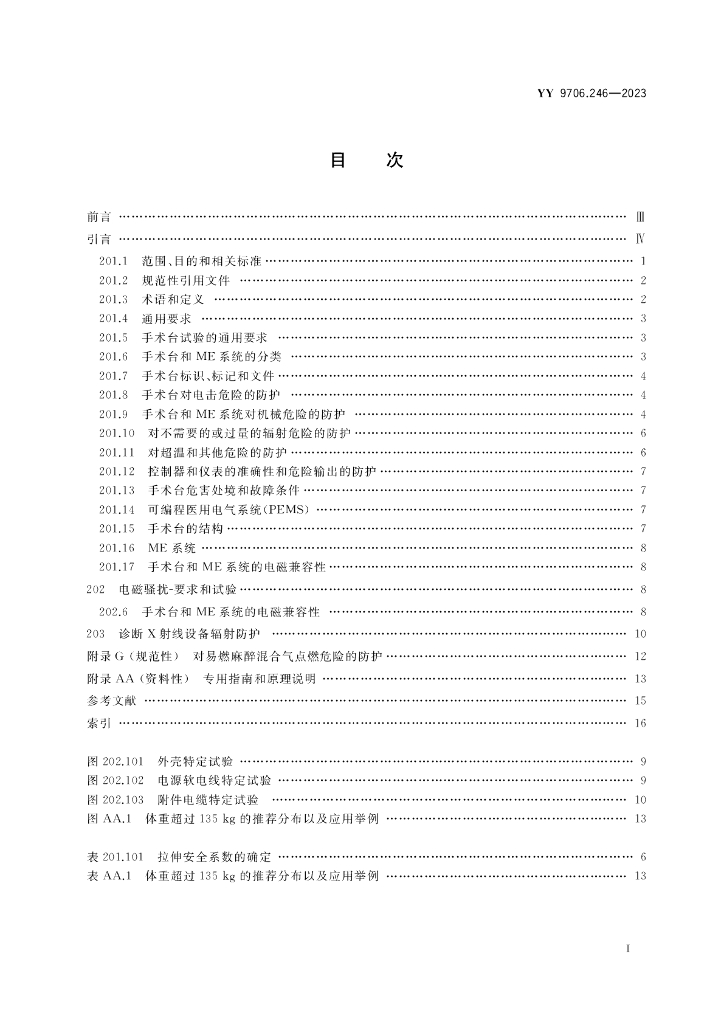 YY 9706.246—2023

目　次

前言 …… Ⅲ
引言 …… Ⅳ
201.1　范围、目的和相关标准 …… 1
201.2　规范性引用文件 …… 2
201.3　术语和定义 …… 2
201.4　通用要求 …… 3
201.5　手术台试验的通用要求 …… 3
201.6　手术台和 ME 系统的分类 …… 3
201.7　手术台标识、标记和文件 …… 4
201.8　手术台对电击危险的防护 …… 4
201.9　手术台和 ME 系统对机械危险的防护 …… 4
201.10　对不需要的或过量的辐射危险的防护 …… 6
201.11　对超温和其他危险的防护 …… 6
201.12　控制器和仪表的准确性和危险输出的防护 …… 7
201.13　手术台危害处境和故障条件 …… 7
201.14　可编程医用电气系统(PEMS) …… 7
201.15　手术台的结构 …… 7
201.16　ME 系统 …… 8
201.17　手术台和 ME 系统的电磁兼容性 …… 8
202　电磁骚扰-要求和试验 …… 8
202.6　手术台和 ME 系统的电磁兼容性 …… 8
203　诊断 X 射线设备辐射防护 …… 10
附录 G（规范性）　对易燃麻醉混合气点燃危险的防护 …… 12
附录 AA（资料性）　专用指南和原理说明 …… 13
参考文献 …… 15
索引 …… 16

图 202.101　外壳特定试验 …… 9
图 202.102　电源软电线特定试验 …… 9
图 202.103　附件电缆特定试验 …… 10
图 AA.1　体重超过 135 kg 的推荐分布以及应用举例 …… 13

表 201.101　拉伸安全系数的确定 …… 6
表 AA.1　体重超过 135 kg 的推荐分布以及应用举例 …… 13

I